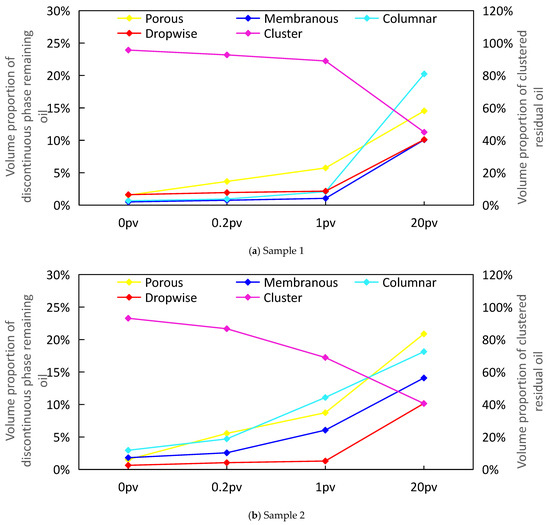 Porous
Membranous
Columnar
Dropwise
Cluster

Volume proportion of discontinuous phase remaining oil

30%
25%
20%
15%
10%
5%
0%

Volume proportion of clustered residual oil

120%
100%
80%
60%
40%
20%
0%

0pv
0.2pv
1pv
20pv

(a) Sample 1

Porous
Membranous
Columnar
Dropwise
Cluster

Volume proportion of discontinuous phase remaining oil

30%
25%
20%
15%
10%
5%
0%

Volume proportion of clustered residual oil

120%
100%
80%
60%
40%
20%
0%

0pv
0.2pv
1pv
20pv

(b) Sample 2